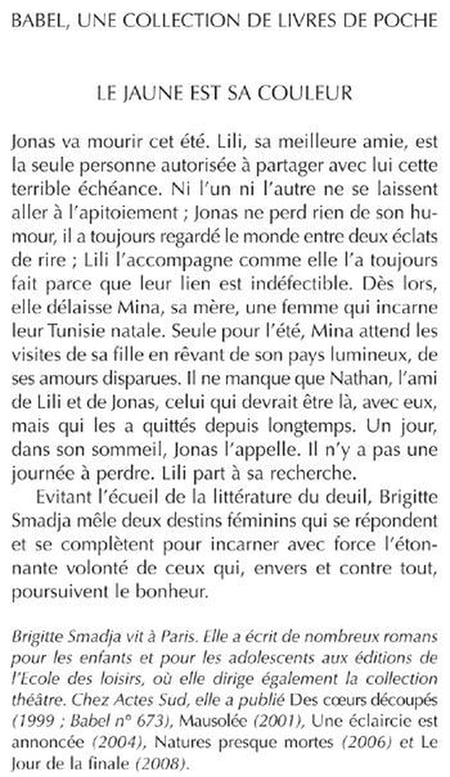 BABEL, UNE COLLECTION DE LIVRES DE POCHE

LE JAUNE EST SA COULEUR

Jonas va mourir cet été. Lili, sa meilleure amie, est la seule personne autorisée à partager avec lui cette terrible échéance. Ni l'un ni l'autre ne se laissent aller à l'apitoiement ; Jonas ne perd rien de son humour, il a toujours regardé le monde entre deux éclats de rire ; Lili l'accompagne comme elle l'a toujours fait parce que leur lien est indéfectible. Dès lors, elle délaisse Mina, sa mère, une femme qui incarne leur Tunisie natale. Seule pour l'été, Mina attend les visites de sa fille en rêvant de son pays lumineux, de ses amours disparues. Il ne manque que Nathan, l'ami de Lili et de Jonas, celui qui devrait être là, avec eux, mais qui les a quittés depuis longtemps. Un jour, dans son sommeil, Jonas l'appelle. Il n'y a pas une journée à perdre. Lili part à sa recherche.

Evitant l'écueil de la littérature du deuil, Brigitte Smadja mêle deux destins féminins qui se répondent et se complètent pour incarner avec force l'étonnante volonté de ceux qui, envers et contre tout, poursuivent le bonheur.

Brigitte Smadja vit à Paris. Elle a écrit de nombreux romans pour les enfants et pour les adolescents aux éditions de l'Ecole des loisirs, où elle dirige également la collection théâtre. Chez Actes Sud, elle a publié Des cœurs découpés (1999 ; Babel n° 673), Mausolée (2001), Une éclaircie est annoncée (2004), Natures presque mortes (2006) et Le Jour de la finale (2008).